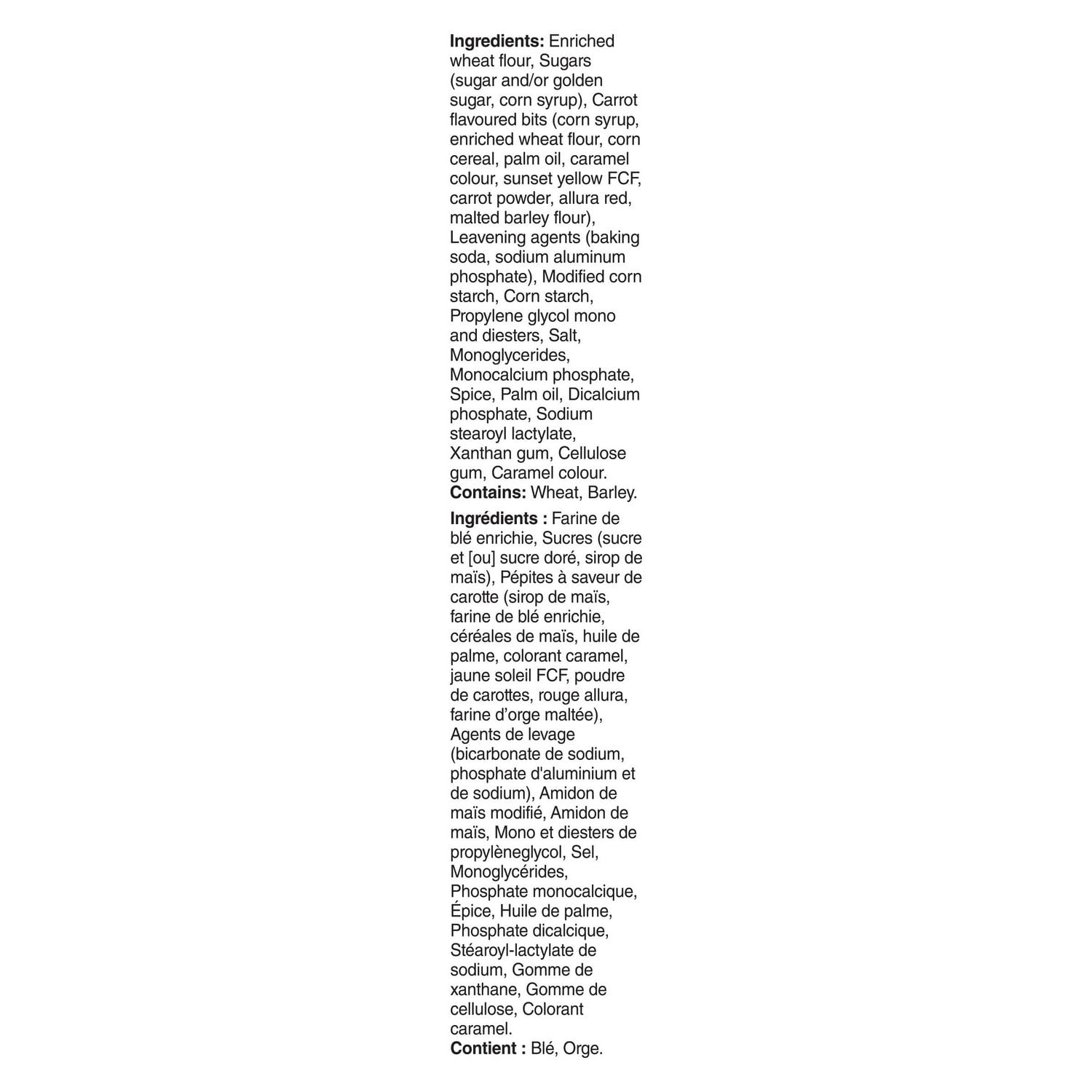 Ingredients: Enriched wheat flour, Sugars (sugar and/or golden sugar, corn syrup), Carrot flavoured bits (corn syrup, enriched wheat flour, corn cereal, palm oil, caramel colour, sunset yellow FCF, carrot powder, allura red, malted barley flour), Leavening agents (baking soda, sodium aluminum phosphate), Modified corn starch, Corn starch, Propylene glycol mono and diesters, Salt, Monoglycerides, Monocalcium phosphate, Spice, Palm oil, Dicalcium phosphate, Sodium stearoyl lactylate, Xanthan gum, Cellulose gum, Caramel colour.
Contains: Wheat, Barley.

Ingrédients : Farine de blé enrichie, Sucres (sucre et [ou] sucre doré, sirop de maïs), Pépites à saveur de carotte (sirop de maïs, farine de blé enrichie, céréales de maïs, huile de palme, colorant caramel, jaune soleil FCF, poudre de carottes, rouge allura, farine d'orge maltée), Agents de levage (bicarbonate de sodium, phosphate d'aluminium et de sodium), Amidon de maïs modifié, Amidon de maïs, Mono et diesters de propylèneglycol, Sel, Monoglycérides, Phosphate monocalcique, Épice, Huile de palme, Phosphate dicalcique, Stéaroyl-lactylate de sodium, Gomme de xanthane, Gomme de cellulose, Colorant caramel.
Contient : Blé, Orge.